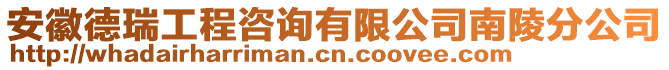 安徽德瑞工程咨询有限公司南陵分公司
http://whadairharriman.cn.coovee.com